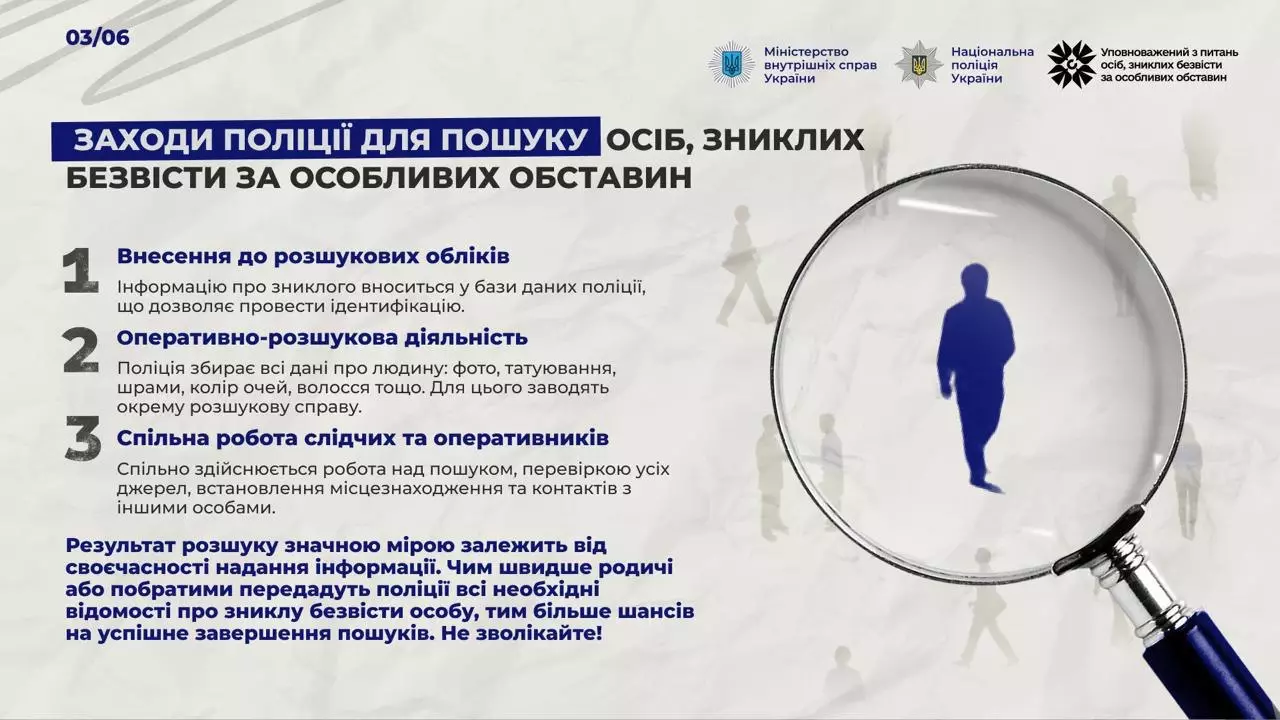 03/06

Міністерство внутрішніх справ України

Національна поліція України

Уповноважений з питань осіб, зниклих безвісти за особливих обставин

ЗАХОДИ ПОЛІЦІЇ ДЛЯ ПОШУКУ ОСІБ, ЗНИКЛИХ БЕЗВІСТИ ЗА ОСОБЛИВИХ ОБСТАВИН

1 Внесення до розшукових обліків

Інформацію про зниклого вноситься у бази даних поліції, що дозволяє провести ідентифікацію.

2 Оперативно-розшукова діяльність

Поліція збирає всі дані про людину: фото, татуювання, шрами, колір очей, волосся тощо. Для цього заводять окрему розшукову справу.

3 Спільна робота слідчих та оперативників

Спільно здійснюється робота над пошуком, перевіркою усіх джерел, встановлення місцезнаходження та контактів з іншими особами.

Результат розшуку значною мірою залежить від своєчасності надання інформації. Чим швидше родичі або побратими передадуть поліції всі необхідні відомості про зниклу безвісти особу, тим більше шансів на успішне завершення пошуків. Не зволікайте!